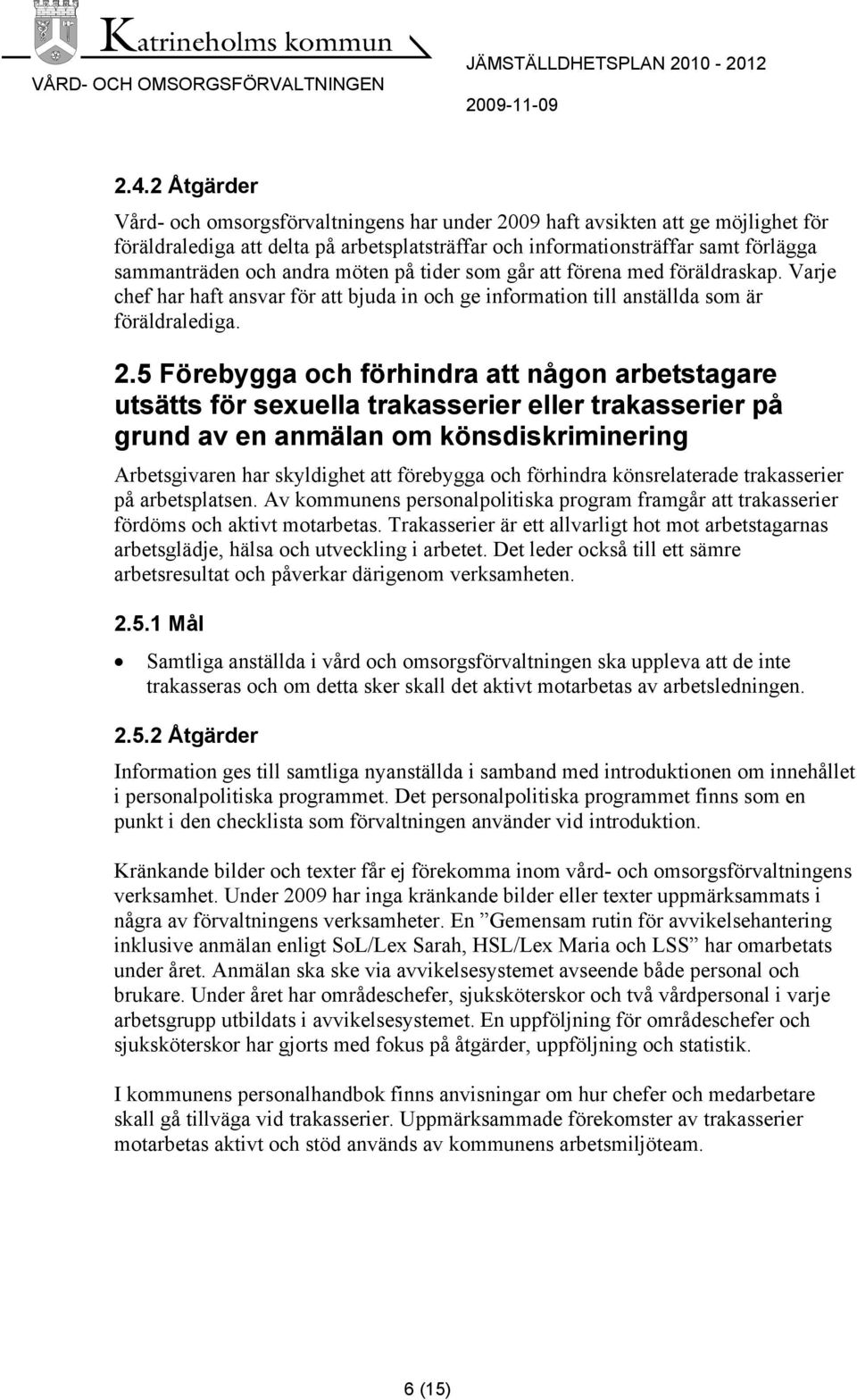 Katrineholms kommun
VÅRD- OCH OMSORGSFÖRVALTNINGEN
JÄMSTÄLLDHETSPLAN 2010 - 2012
2009-11-09

2.4.2 Åtgärder

Vård- och omsorgsförvaltningens har under 2009 haft avsikten att ge möjlighet för föräldralediga att delta på arbetsplatsträffar och informationsträffar samt förlägga sammanträden och andra möten på tider som går att förena med föräldraskap. Varje chef har haft ansvar för att bjuda in och ge information till anställda som är föräldralediga.

2.5 Förebygga och förhindra att någon arbetstagare utsätts för sexuella trakasserier eller trakasserier på grund av en anmälan om könsdiskriminering

Arbetsgivaren har skyldighet att förebygga och förhindra könsrelaterade trakasserier på arbetsplatsen. Av kommunens personalpolitiska program framgår att trakasserier fördöms och aktivt motarbetas. Trakasserier är ett allvarligt hot mot arbetstagarnas arbetsglädje, hälsa och utveckling i arbetet. Det leder också till ett sämre arbetsresultat och påverkar därigenom verksamheten.

2.5.1 Mål

• Samtliga anställda i vård och omsorgsförvaltningen ska uppleva att de inte trakasseras och om detta sker skall det aktivt motarbetas av arbetsledningen.

2.5.2 Åtgärder

Information ges till samtliga nyanställda i samband med introduktionen om innehållet i personalpolitiska programmet. Det personalpolitiska programmet finns som en punkt i den checklista som förvaltningen använder vid introduktion.

Kränkande bilder och texter får ej förekomma inom vård- och omsorgsförvaltningens verksamhet. Under 2009 har inga kränkande bilder eller texter uppmärksammats i några av förvaltningens verksamheter. En ”Gemensam rutin för avvikelsehantering inklusive anmälan enligt SoL/Lex Sarah, HSL/Lex Maria och LSS” har omarbetats under året. Anmälan ska ske via avvikelsesystemet avseende både personal och brukare. Under året har områdeschefer, sjuksköterskor och två vårdpersonal i varje arbetsgrupp utbildats i avvikelsesystemet. En uppföljning för områdeschefer och sjuksköterskor har gjorts med fokus på åtgärder, uppföljning och statistik.

I kommunens personalhandbok finns anvisningar om hur chefer och medarbetare skall gå tillväga vid trakasserier. Uppmärksammade förekomster av trakasserier motarbetas aktivt och stöd används av kommunens arbetsmiljöteam.

6 (15)